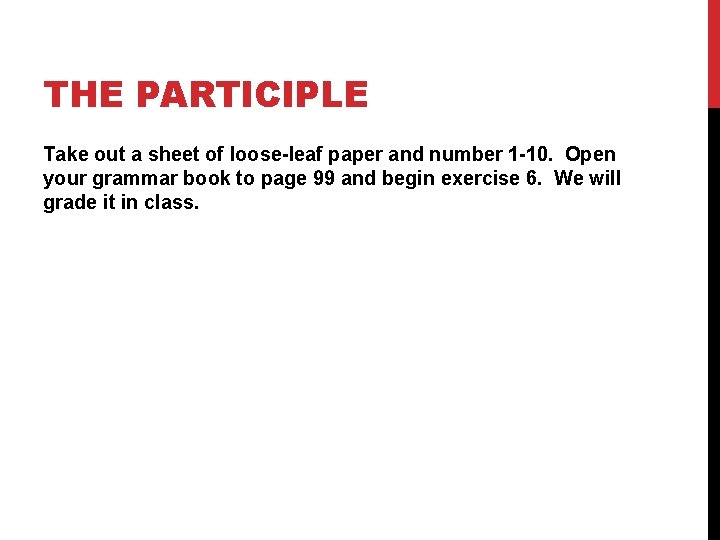 THE PARTICIPLE

Take out a sheet of loose-leaf paper and number 1-10. Open your grammar book to page 99 and begin exercise 6. We will grade it in class.